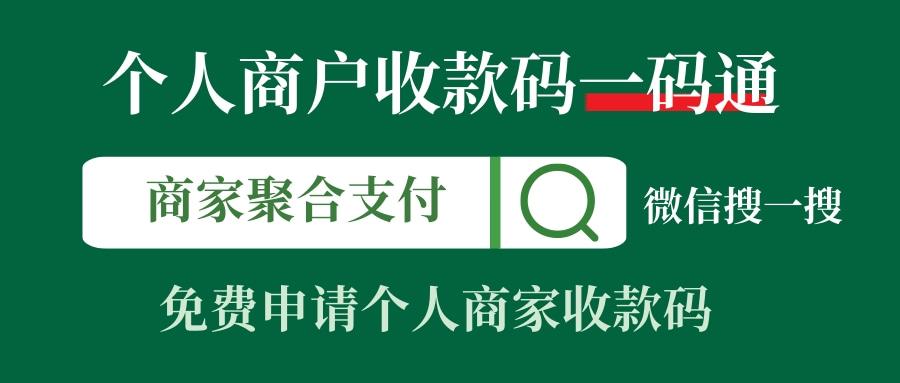 个人商户收款码一码通

商家聚合支付

微信搜一搜

免费申请个人商家收款码